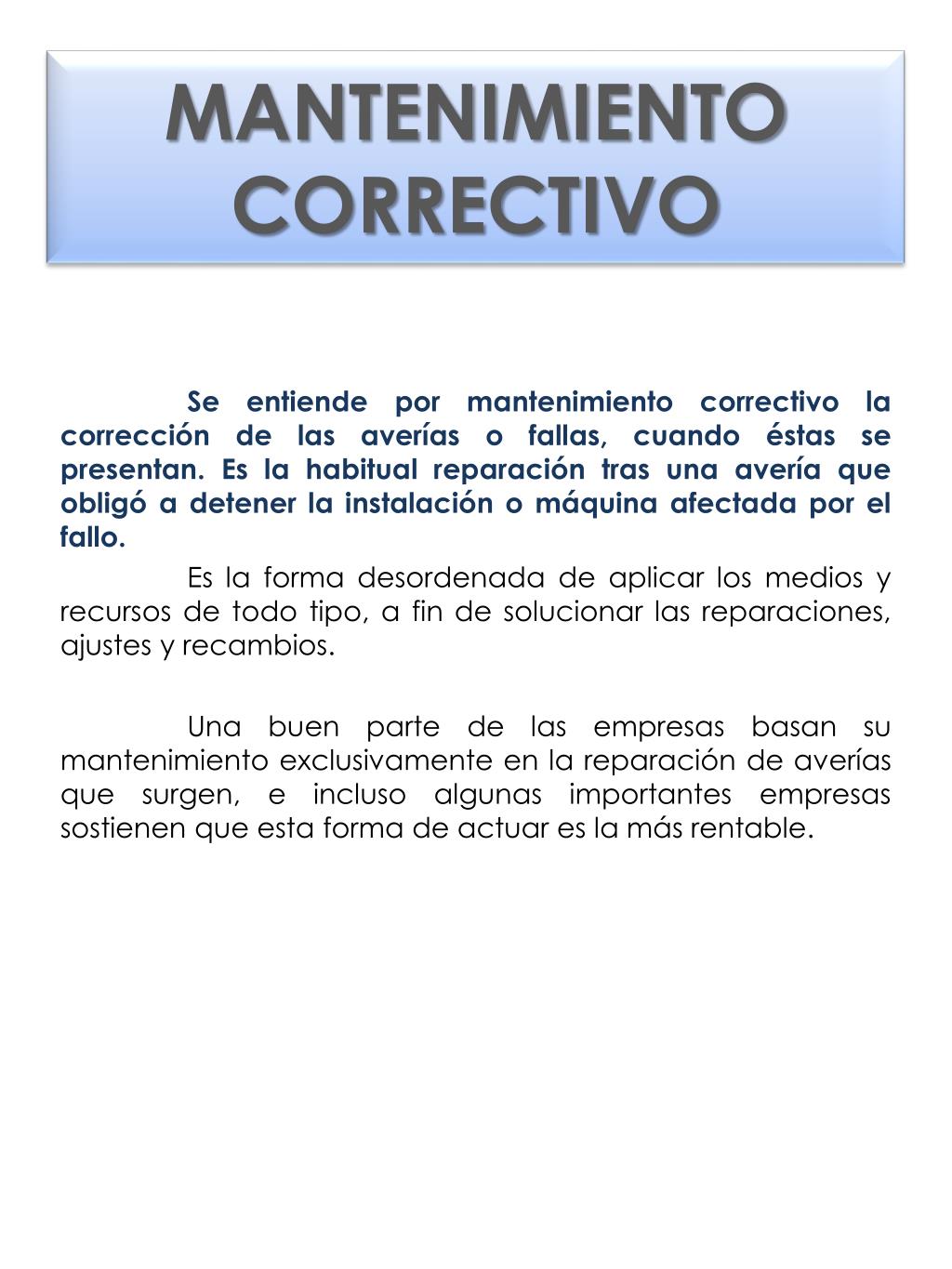 MANTENIMIENTO CORRECTIVO

Se entiende por mantenimiento correctivo la corrección de las averías o fallas, cuando éstas se presentan. Es la habitual reparación tras una avería que obligó a detener la instalación o máquina afectada por el fallo.

Es la forma desordenada de aplicar los medios y recursos de todo tipo, a fin de solucionar las reparaciones, ajustes y recambios.

Una buen parte de las empresas basan su mantenimiento exclusivamente en la reparación de averías que surgen, e incluso algunas importantes empresas sostienen que esta forma de actuar es la más rentable.